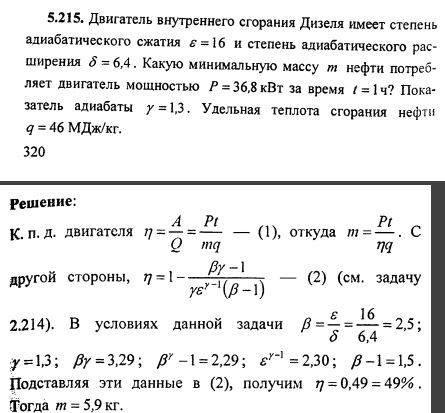 **5.215.** Двигатель внутреннего сгорания Дизеля имеет степень адиабатического сжатия $\varepsilon = 16$ и степень адиабатического расширения $\delta = 6,4$. Какую минимальную массу $m$ нефти потребляет двигатель мощностью $P = 36,8$ кВт за время $t = 1$ ч? Показатель адиабаты $\gamma = 1,3$. Удельная теплота сгорания нефти $q = 46$ МДж/кг.

320

**Решение**:

К. п. д. двигателя $\eta = \frac{A}{Q} = \frac{Pt}{mq}$ — (1), откуда $m = \frac{Pt}{\eta q}$. С другой стороны, $\eta = 1 - \frac{\beta\gamma - 1}{\gamma\varepsilon^{\gamma-1}(\beta - 1)}$ — (2) (см. задачу 2.214). В условиях данной задачи $\beta = \frac{\varepsilon}{\delta} = \frac{16}{6,4} = 2,5$; $\gamma = 1,3$; $\beta\gamma = 3,29$; $\beta^{\gamma} - 1 = 2,29$; $\varepsilon^{\gamma-1} = 2,30$; $\beta - 1 = 1,5$. Подставляя эти данные в (2), получим $\eta = 0,49 = 49\%$. Тогда $m = 5,9$ кг.